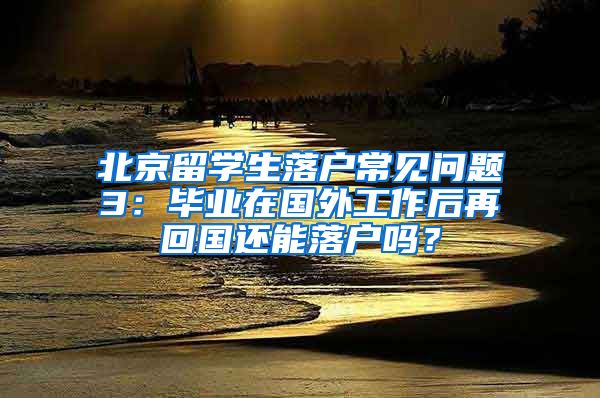 北京留学生落户常见问题3：毕业在国外工作后再回国还能落户吗？